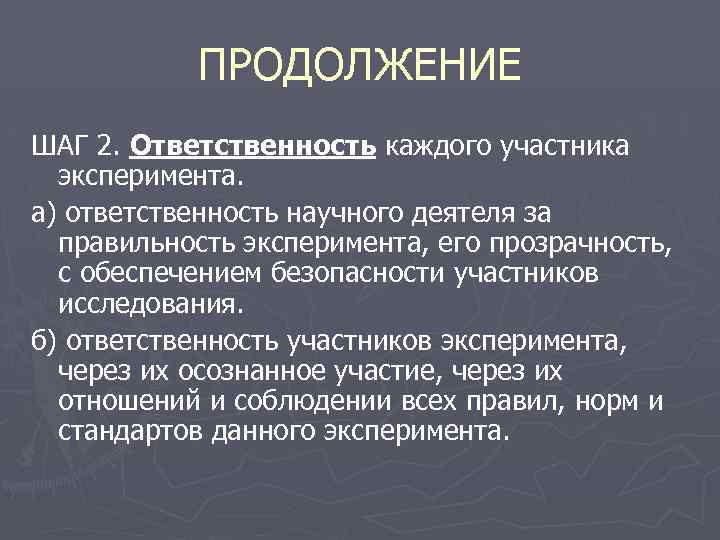 ПРОДОЛЖЕНИЕ

ШАГ 2. Ответственность каждого участника эксперимента.

а) ответственность научного деятеля за правильность эксперимента, его прозрачность, с обеспечением безопасности участников исследования.

б) ответственность участников эксперимента, через их осознанное участие, через их отношений и соблюдении всех правил, норм и стандартов данного эксперимента.